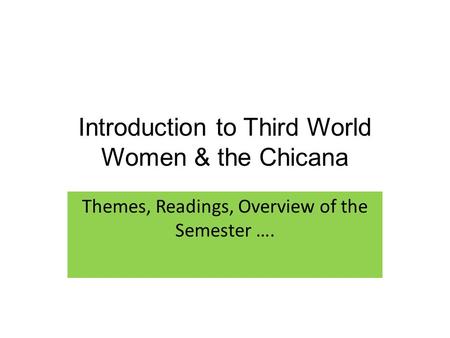 Introduction to Third World Women & the Chicana

Themes, Readings, Overview of the Semester ….